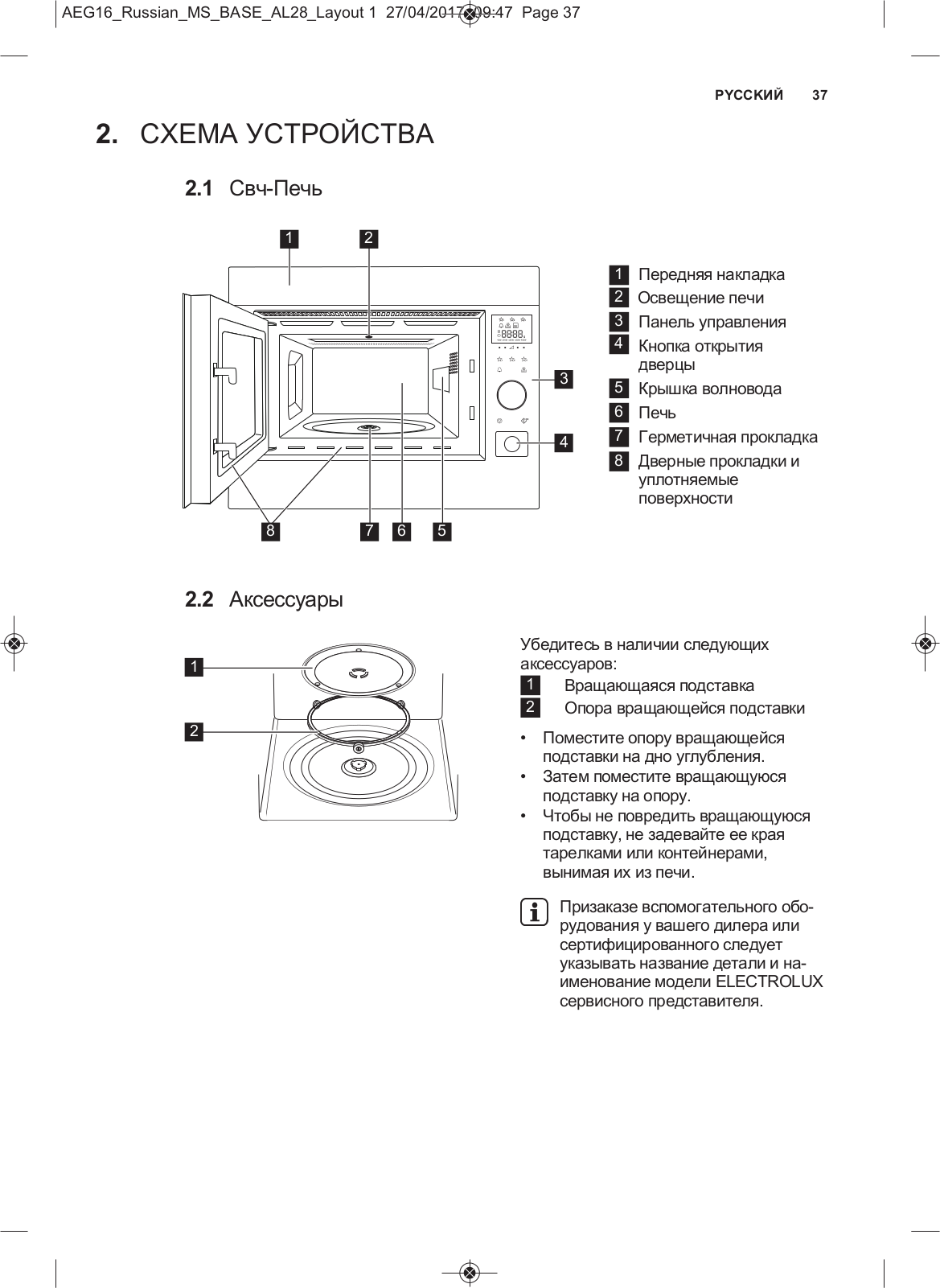 AEG16_Russian_MS_BASE_AL28_Layout 1 27/04/2017 09:47 Page 37

РУССКИЙ 37

2. СХЕМА УСТРОЙСТВА

2.1 Свч-Печь

1 2 3 4 8 7 6 5

1 Передняя накладка
2 Освещение печи
3 Панель управления
4 Кнопка открытия дверцы
5 Крышка волновода
6 Печь
7 Герметичная прокладка
8 Дверные прокладки и уплотняемые поверхности

2.2 Аксессуары

1 2

Убедитесь в наличии следующих аксессуаров:
1 Вращающаяся подставка
2 Опора вращающейся подставки

• Поместите опору вращающейся подставки на дно углубления.
• Затем поместите вращающуюся подставку на опору.
• Чтобы не повредить вращающуюся подставку, не задевайте ее края тарелками или контейнерами, вынимая их из печи.

Призаказе вспомогательного оборудования у вашего дилера или сертифицированного следует указывать название детали и наименование модели ELECTROLUX сервисного представителя.